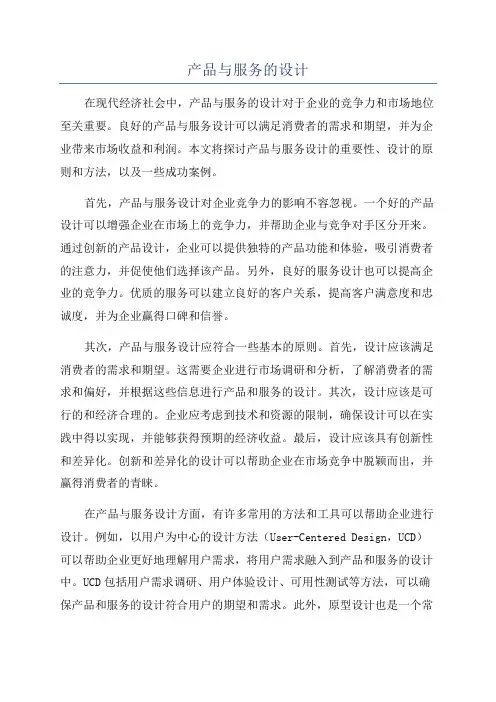 产品与服务的设计

在现代经济社会中，产品与服务的设计对于企业的竞争力和市场地位至关重要。良好的产品与服务设计可以满足消费者的需求和期望，并为企业带来市场收益和利润。本文将探讨产品与服务设计的重要性、设计的原则和方法，以及一些成功案例。

首先，产品与服务设计对企业竞争力的影响不容忽视。一个好的产品设计可以增强企业在市场上的竞争力，并帮助企业与竞争对手区分开来。通过创新的产品设计，企业可以提供独特的产品功能和体验，吸引消费者的注意力，并促使他们选择该产品。另外，良好的服务设计也可以提高企业的竞争力。优质的服务可以建立良好的客户关系，提高客户满意度和忠诚度，并为企业赢得口碑和信誉。

其次，产品与服务设计应符合一些基本的原则。首先，设计应该满足消费者的需求和期望。这需要企业进行市场调研和分析，了解消费者的需求和偏好，并根据这些信息进行产品和服务的设计。其次，设计应该是可行的和经济合理的。企业应考虑到技术和资源的限制，确保设计可以在实践中得以实现，并能够获得预期的经济收益。最后，设计应该具有创新性和差异化。创新和差异化的设计可以帮助企业在市场竞争中脱颖而出，并赢得消费者的青睐。

在产品与服务设计方面，有许多常用的方法和工具可以帮助企业进行设计。例如，以用户为中心的设计方法（User-Centered Design，UCD）可以帮助企业更好地理解用户需求，将用户需求融入到产品和服务的设计中。UCD包括用户需求调研、用户体验设计、可用性测试等方法，可以确保产品和服务的设计符合用户的期望和需求。此外，原型设计也是一个常